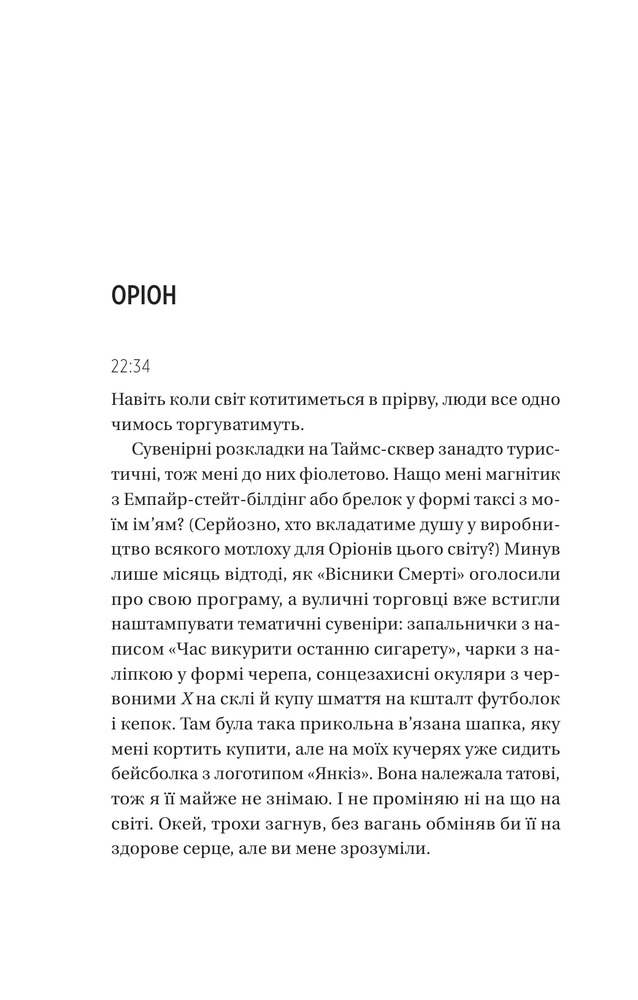 ОРІОН

22:34

Навіть коли світ котитиметься в прірву, люди все одно чимось торгуватимуть.

Сувенірні розкладки на Таймс-сквер занадто туристичні, тож мені до них фіолетово. Нащо мені магнітик з Емпайр-стейт-білдінг або брелок у формі таксі з моїм ім'ям? (Серйозно, хто вкладатиме душу у виробництво всякого мотлоху для Оріонів цього світу?) Минув лише місяць відтоді, як «Вісники Смерті» оголосили про свою програму, а вуличні торговці вже встигли наштампувати тематичні сувеніри: запальнички з написом «Час викурити останню сигарету», чарки з наліпкою у формі черепа, сонцезахисні окуляри з червоними X на склі й купу шмаття на кшталт футболок і кепок. Там була така прикольна в'язана шапка, яку мені кортить купити, але на моїх кучерях уже сидить бейсболка з логотипом «Янкіз». Вона належала татові, тож я її майже не знімаю. І не проміняю ні на що на світі. Окей, трохи загнув, без вагань обміняв би її на здорове серце, але ви мене зрозуміли.